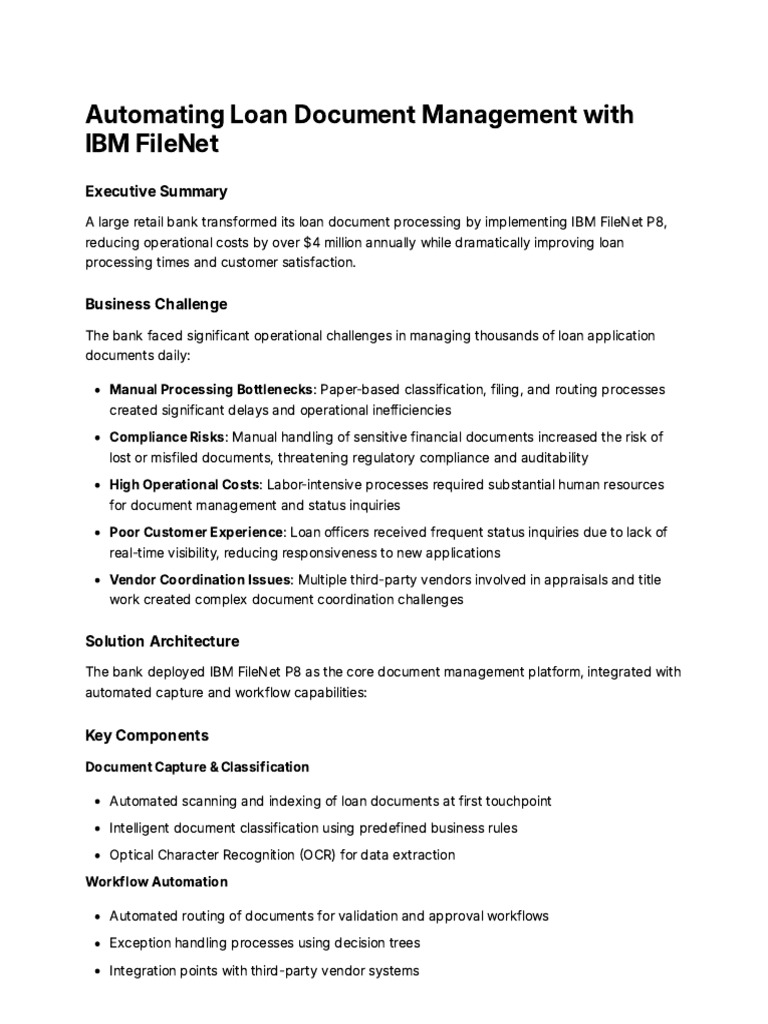 Automating Loan Document Management with IBM FileNet

Executive Summary

A large retail bank transformed its loan document processing by implementing IBM FileNet P8, reducing operational costs by over $4 million annually while dramatically improving loan processing times and customer satisfaction.

Business Challenge

The bank faced significant operational challenges in managing thousands of loan application documents daily:

• Manual Processing Bottlenecks: Paper-based classification, filing, and routing processes created significant delays and operational inefficiencies
• Compliance Risks: Manual handling of sensitive financial documents increased the risk of lost or misfiled documents, threatening regulatory compliance and auditability
• High Operational Costs: Labor-intensive processes required substantial human resources for document management and status inquiries
• Poor Customer Experience: Loan officers received frequent status inquiries due to lack of real-time visibility, reducing responsiveness to new applications
• Vendor Coordination Issues: Multiple third-party vendors involved in appraisals and title work created complex document coordination challenges

Solution Architecture

The bank deployed IBM FileNet P8 as the core document management platform, integrated with automated capture and workflow capabilities:

Key Components

Document Capture & Classification

• Automated scanning and indexing of loan documents at first touchpoint
• Intelligent document classification using predefined business rules
• Optical Character Recognition (OCR) for data extraction

Workflow Automation

• Automated routing of documents for validation and approval workflows
• Exception handling processes using decision trees
• Integration points with third-party vendor systems